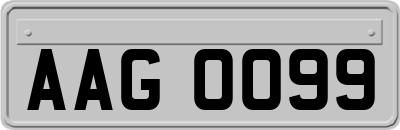 AAG 0099